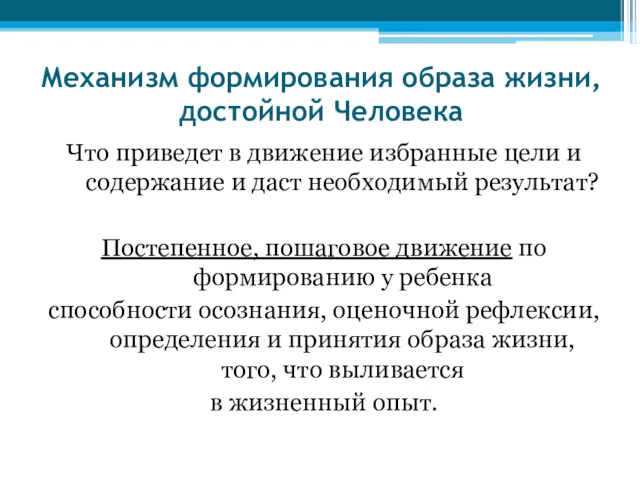 Механизм формирования образа жизни, достойной Человека

Что приведет в движение избранные цели и содержание и даст необходимый результат?

Постепенное, пошаговое движение по формированию у ребенка способности осознания, оценочной рефлексии, определения и принятия образа жизни, того, что выливается в жизненный опыт.